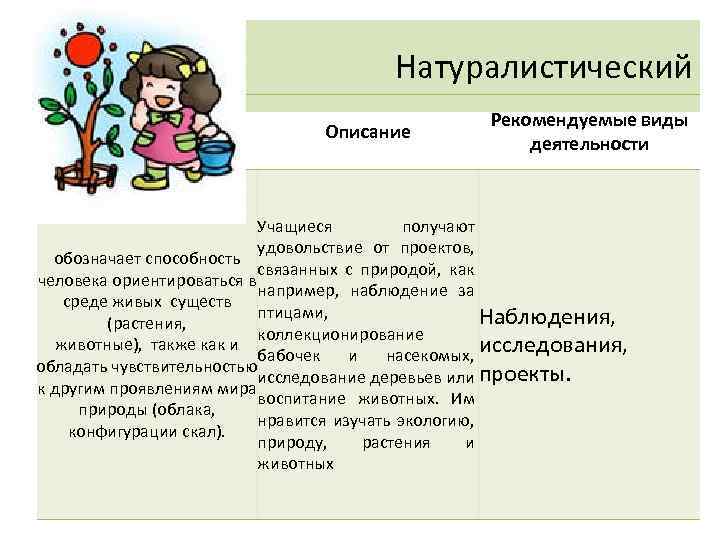 Натуралистический

| | Описание | Рекомендуемые виды деятельности |
|---|---|---|
| обозначает способность человека ориентироваться в среде живых существ (растения, животные), также как и обладать чувствительностью к другим проявлениям мира природы (облака, конфигурации скал). | Учащиеся получают удовольствие от проектов, связанных с природой, как например, наблюдение за птицами, коллекционирование бабочек и насекомых, исследование деревьев или воспитание животных. Им нравится изучать экологию, природу, растения и животных | Наблюдения, исследования, проекты. |